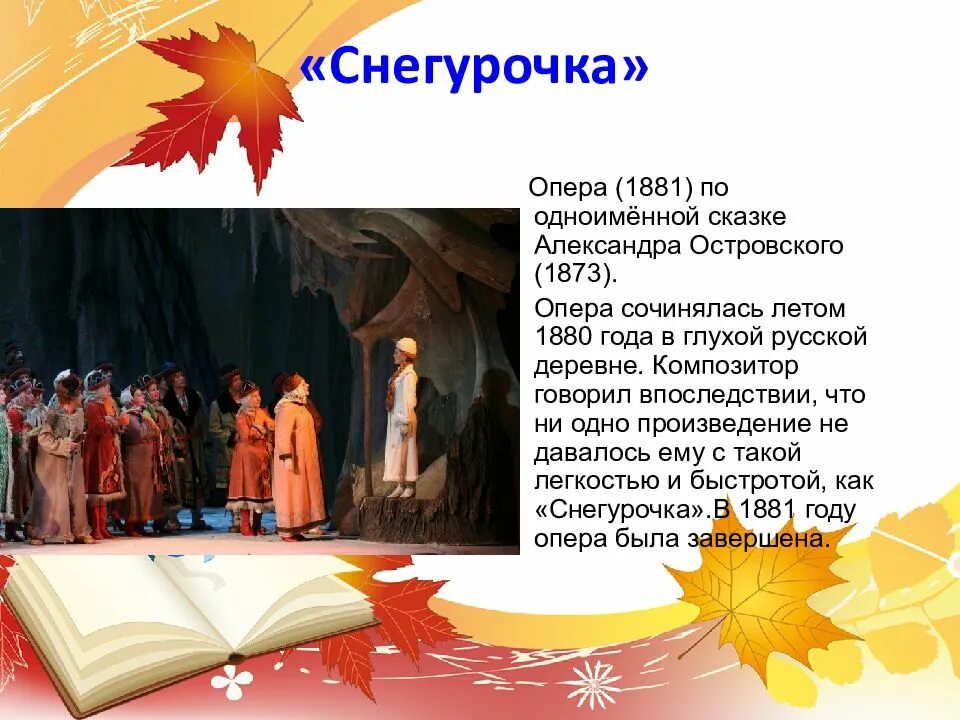 «Снегурочка»

Опера (1881) по одноимённой сказке Александра Островского (1873).

Опера сочинялась летом 1880 года в глухой русской деревне. Композитор говорил впоследствии, что ни одно произведение не давалось ему с такой легкостью и быстротой, как «Снегурочка».В 1881 году опера была завершена.